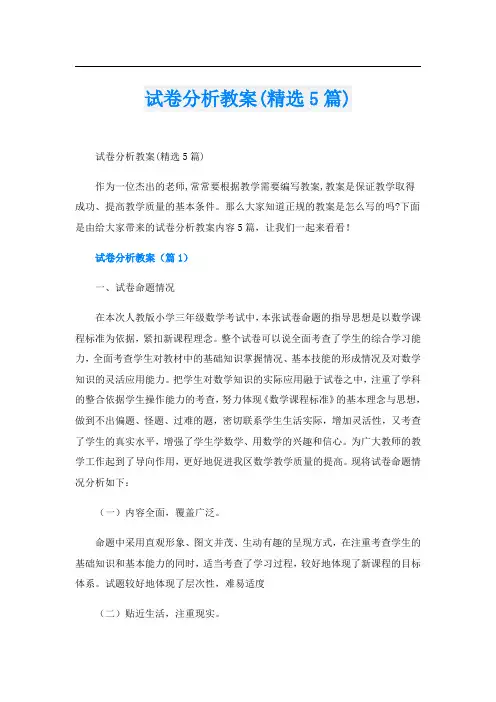 试卷分析教案(精选5篇)

试卷分析教案(精选5篇)

作为一位杰出的老师,常常要根据教学需要编写教案,教案是保证教学取得成功、提高教学质量的基本条件。那么大家知道正规的教案是怎么写的吗?下面是由给大家带来的试卷分析教案内容5篇,让我们一起来看看!

试卷分析教案（篇1）

一、试卷命题情况

在本次人教版小学三年级数学考试中,本张试卷命题的指导思想是以数学课程标准为依据,紧扣新课程理念。整个试卷可以说全面考查了学生的综合学习能力,全面考查学生对教材中的基础知识掌握情况、基本技能的形成情况及对数学知识的灵活应用能力。把学生对数学知识的实际应用融于试卷之中,注重了学科的整合依据学生操作能力的考查,努力体现《数学课程标准》的基本理念与思想,做到不出偏题、怪题、过难的题,密切联系学生生活实际,增加灵活性,又考查了学生的真实水平,增强了学生学数学、用数学的兴趣和信心。为广大教师的教学工作起到了导向作用,更好地促进我区数学教学质量的提高。现将试卷命题情况分析如下:

（一）内容全面，覆盖广泛。

命题中采用直观形象、图文并茂、生动有趣的呈现方式，在注重考查学生的基础知识和基本能力的同时，适当考查了学习过程，较好地体现了新课程的目标体系。试题较好地体现了层次性，难易适度

（二）贴近生活，注重现实。